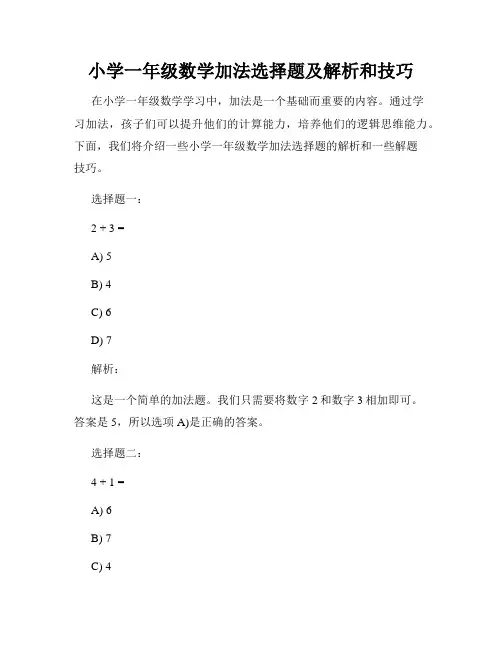 小学一年级数学加法选择题及解析和技巧

在小学一年级数学学习中，加法是一个基础而重要的内容。通过学习加法，孩子们可以提升他们的计算能力，培养他们的逻辑思维能力。下面，我们将介绍一些小学一年级数学加法选择题的解析和一些解题技巧。

选择题一：

$2 + 3 =$

A) 5

B) 4

C) 6

D) 7

解析：

这是一个简单的加法题。我们只需要将数字 2 和数字 3 相加即可。答案是 5，所以选项 A)是正确的答案。

选择题二：

$4 + 1 =$

A) 6

B) 7

C) 4